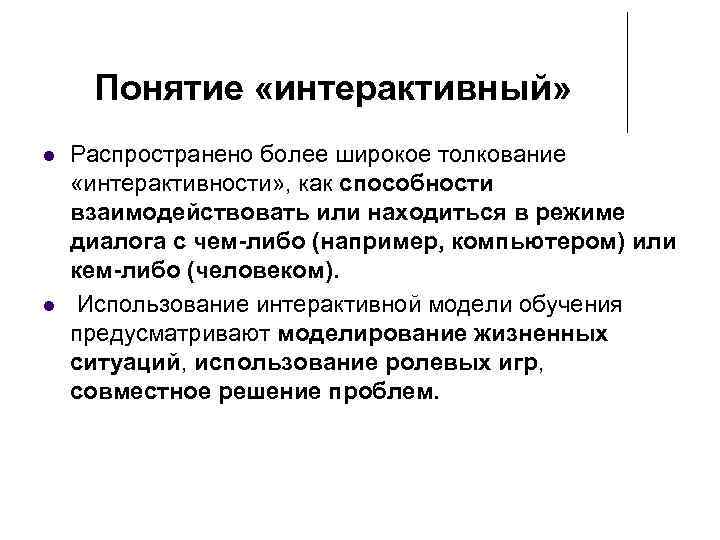 Понятие «интерактивный»

• Распространено более широкое толкование «интерактивности», как способности взаимодействовать или находиться в режиме диалога с чем-либо (например, компьютером) или кем-либо (человеком).

• Использование интерактивной модели обучения предусматривают моделирование жизненных ситуаций, использование ролевых игр, совместное решение проблем.